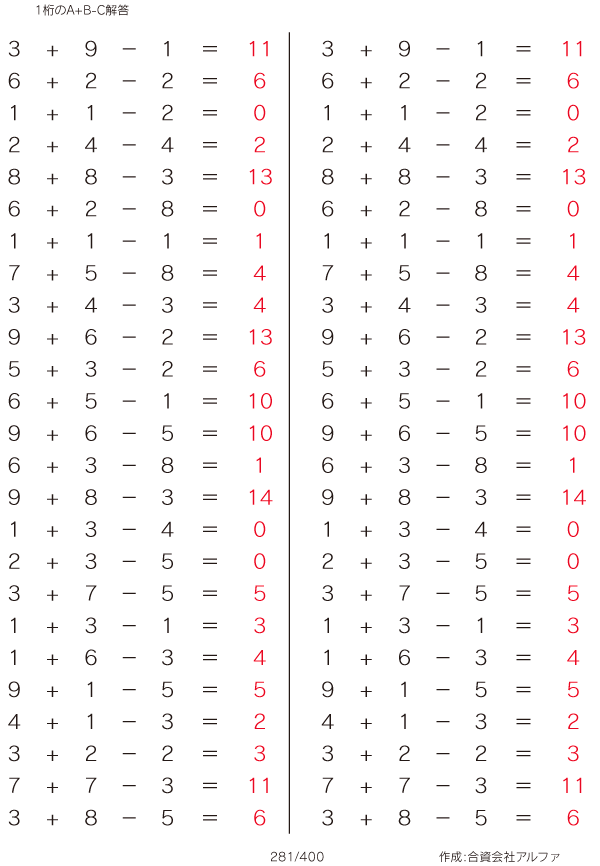 1桁のA+B-C解答

$3 + 9 - 1 = 11$
$6 + 2 - 2 = 6$
$1 + 1 - 2 = 0$
$2 + 4 - 4 = 2$
$8 + 8 - 3 = 13$
$6 + 2 - 8 = 0$
$1 + 1 - 1 = 1$
$7 + 5 - 8 = 4$
$3 + 4 - 3 = 4$
$9 + 6 - 2 = 13$
$5 + 3 - 2 = 6$
$6 + 5 - 1 = 10$
$9 + 6 - 5 = 10$
$6 + 3 - 8 = 1$
$9 + 8 - 3 = 14$
$1 + 3 - 4 = 0$
$2 + 3 - 5 = 0$
$3 + 7 - 5 = 5$
$1 + 3 - 1 = 3$
$1 + 6 - 3 = 4$
$9 + 1 - 5 = 5$
$4 + 1 - 3 = 2$
$3 + 2 - 2 = 3$
$7 + 7 - 3 = 11$
$3 + 8 - 5 = 6$

$3 + 9 - 1 = 11$
$6 + 2 - 2 = 6$
$1 + 1 - 2 = 0$
$2 + 4 - 4 = 2$
$8 + 8 - 3 = 13$
$6 + 2 - 8 = 0$
$1 + 1 - 1 = 1$
$7 + 5 - 8 = 4$
$3 + 4 - 3 = 4$
$9 + 6 - 2 = 13$
$5 + 3 - 2 = 6$
$6 + 5 - 1 = 10$
$9 + 6 - 5 = 10$
$6 + 3 - 8 = 1$
$9 + 8 - 3 = 14$
$1 + 3 - 4 = 0$
$2 + 3 - 5 = 0$
$3 + 7 - 5 = 5$
$1 + 3 - 1 = 3$
$1 + 6 - 3 = 4$
$9 + 1 - 5 = 5$
$4 + 1 - 3 = 2$
$3 + 2 - 2 = 3$
$7 + 7 - 3 = 11$
$3 + 8 - 5 = 6$

281/400

作成:合資会社アルファ